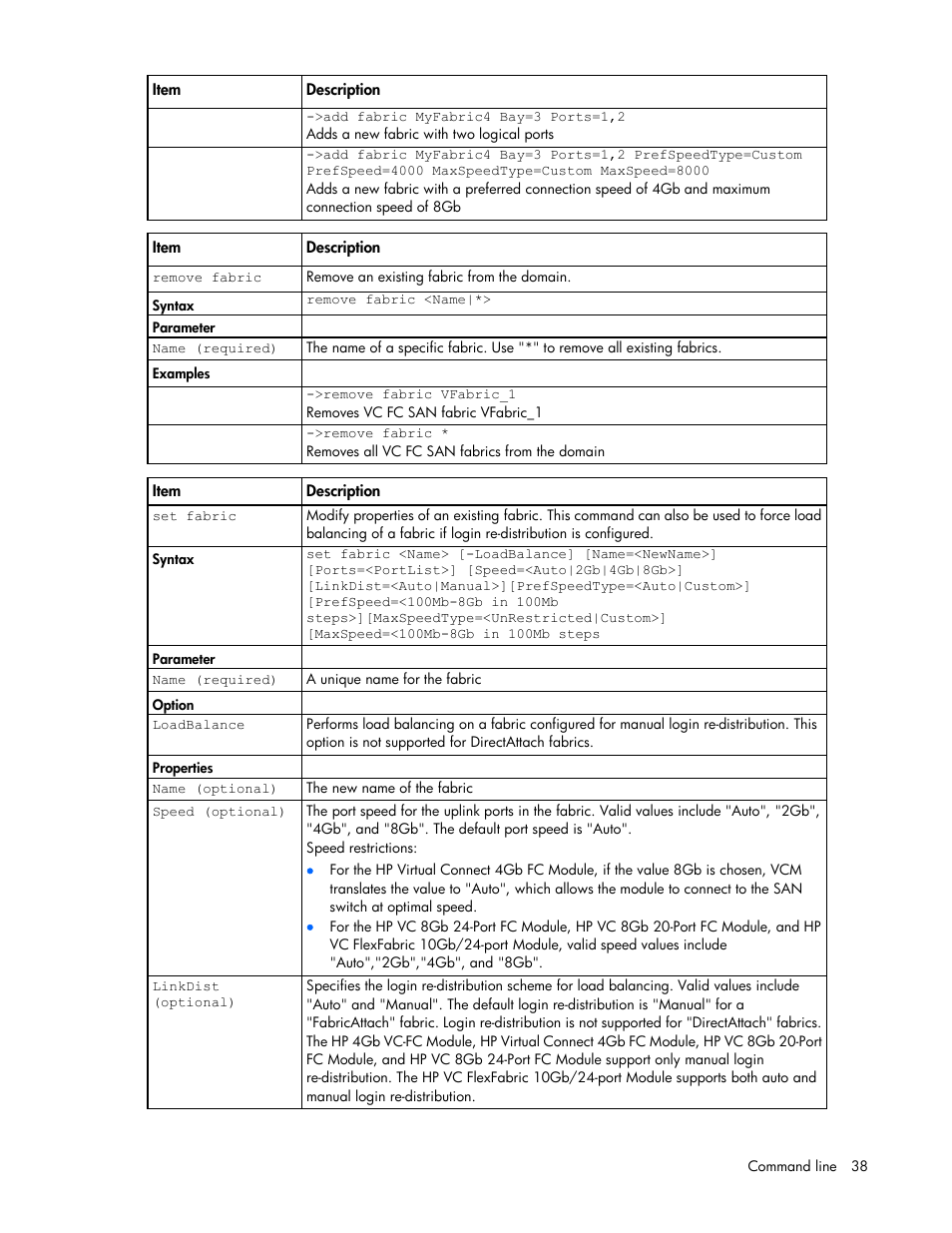 | Item | Description |
|---|---|
| | ->add fabric MyFabric4 Bay=3 Ports=1,2 Adds a new fabric with two logical ports |
| | ->add fabric MyFabric4 Bay=3 Ports=1,2 PrefSpeedType=Custom PrefSpeed=4000 MaxSpeedType=Custom MaxSpeed=8000 Adds a new fabric with a preferred connection speed of 4Gb and maximum connection speed of 8Gb |

| Item | Description |
|---|---|
| remove fabric | Remove an existing fabric from the domain. |
| Syntax | remove fabric <Name\|*> |
| Parameter | |
| Name (required) | The name of a specific fabric. Use "*" to remove all existing fabrics. |
| Examples | |
| | ->remove fabric VFabric_1 Removes VC FC SAN fabric VFabric_1 |
| | ->remove fabric * Removes all VC FC SAN fabrics from the domain |

| Item | Description |
|---|---|
| set fabric | Modify properties of an existing fabric. This command can also be used to force load balancing of a fabric if login re-distribution is configured. |
| Syntax | set fabric <Name> [-LoadBalance] [Name=<NewName>] [Ports=<PortList>] [Speed=<Auto\|2Gb\|4Gb\|8Gb>] [LinkDist=<Auto\|Manual>][PrefSpeedType=<Auto\|Custom>] [PrefSpeed=<100Mb-8Gb in 100Mb steps>][MaxSpeedType=<UnRestricted\|Custom>] [MaxSpeed=<100Mb-8Gb in 100Mb steps |
| Parameter | |
| Name (required) | A unique name for the fabric |
| Option | |
| LoadBalance | Performs load balancing on a fabric configured for manual login re-distribution. This option is not supported for DirectAttach fabrics. |
| Properties | |
| Name (optional) | The new name of the fabric |
| Speed (optional) | The port speed for the uplink ports in the fabric. Valid values include "Auto", "2Gb", "4Gb", and "8Gb". The default port speed is "Auto". Speed restrictions: • For the HP Virtual Connect 4Gb FC Module, if the value 8Gb is chosen, VCM translates the value to "Auto", which allows the module to connect to the SAN switch at optimal speed. • For the HP VC 8Gb 24-Port FC Module, HP VC 8Gb 20-Port FC Module, and HP VC FlexFabric 10Gb/24-port Module, valid speed values include "Auto","2Gb","4Gb", and "8Gb". |
| LinkDist (optional) | Specifies the login re-distribution scheme for load balancing. Valid values include "Auto" and "Manual". The default login re-distribution is "Manual" for a "FabricAttach" fabric. Login re-distribution is not supported for "DirectAttach" fabrics. The HP 4Gb VC-FC Module, HP Virtual Connect 4Gb FC Module, HP VC 8Gb 20-Port FC Module, and HP VC 8Gb 24-Port FC Module support only manual login re-distribution. The HP VC FlexFabric 10Gb/24-port Module supports both auto and manual login re-distribution. |

Command line 38